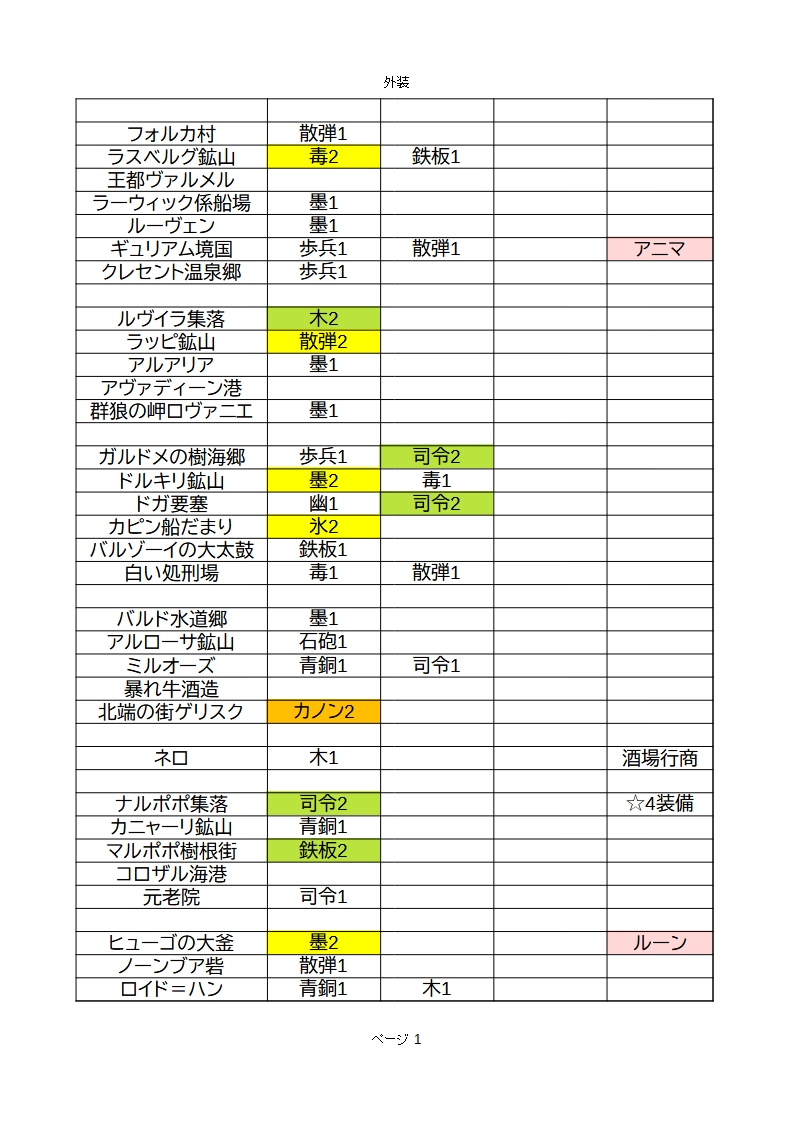 外装

| | | | | |
|---|---|---|---|---|
| フォルカ村 | 散弾1 | | | |
| ラスベルグ鉱山 | 毒2 | 鉄板1 | | |
| 王都ヴァルメル | | | | |
| ラーウィック係船場 | 墨1 | | | |
| ルーヴェン | 墨1 | | | |
| ギュリアム境国 | 歩兵1 | 散弾1 | | アニマ |
| クレセント温泉郷 | 歩兵1 | | | |
| | | | | |
| ルヴイラ集落 | 木2 | | | |
| ラッピ鉱山 | 散弾2 | | | |
| アルアリア | 墨1 | | | |
| アヴァディーン港 | | | | |
| 群狼の岬ロヴァニエ | 墨1 | | | |
| | | | | |
| ガルドメの樹海郷 | 歩兵1 | 司令2 | | |
| ドルキリ鉱山 | 墨2 | 毒1 | | |
| ドガ要塞 | 幽1 | 司令2 | | |
| カピン船だまり | 氷2 | | | |
| バルゾーイの大太鼓 | 鉄板1 | | | |
| 白い処刑場 | 毒1 | 散弾1 | | |
| | | | | |
| バルド水道郷 | 墨1 | | | |
| アルローサ鉱山 | 石砲1 | | | |
| ミルオーズ | 青銅1 | 司令1 | | |
| 暴れ牛酒造 | | | | |
| 北端の街ゲリスク | カノン2 | | | |
| | | | | |
| ネロ | 木1 | | | 酒場行商 |
| | | | | |
| ナルポポ集落 | 司令2 | | | ☆4装備 |
| カニャーリ鉱山 | 青銅1 | | | |
| マルポポ樹根街 | 鉄板2 | | | |
| コロザル海港 | | | | |
| 元老院 | 司令1 | | | |
| | | | | |
| ヒューゴの大釜 | 墨2 | | | ルーン |
| ノーンブア砦 | 散弾1 | | | |
| ロイド＝ハン | 青銅1 | 木1 | | |

ページ 1